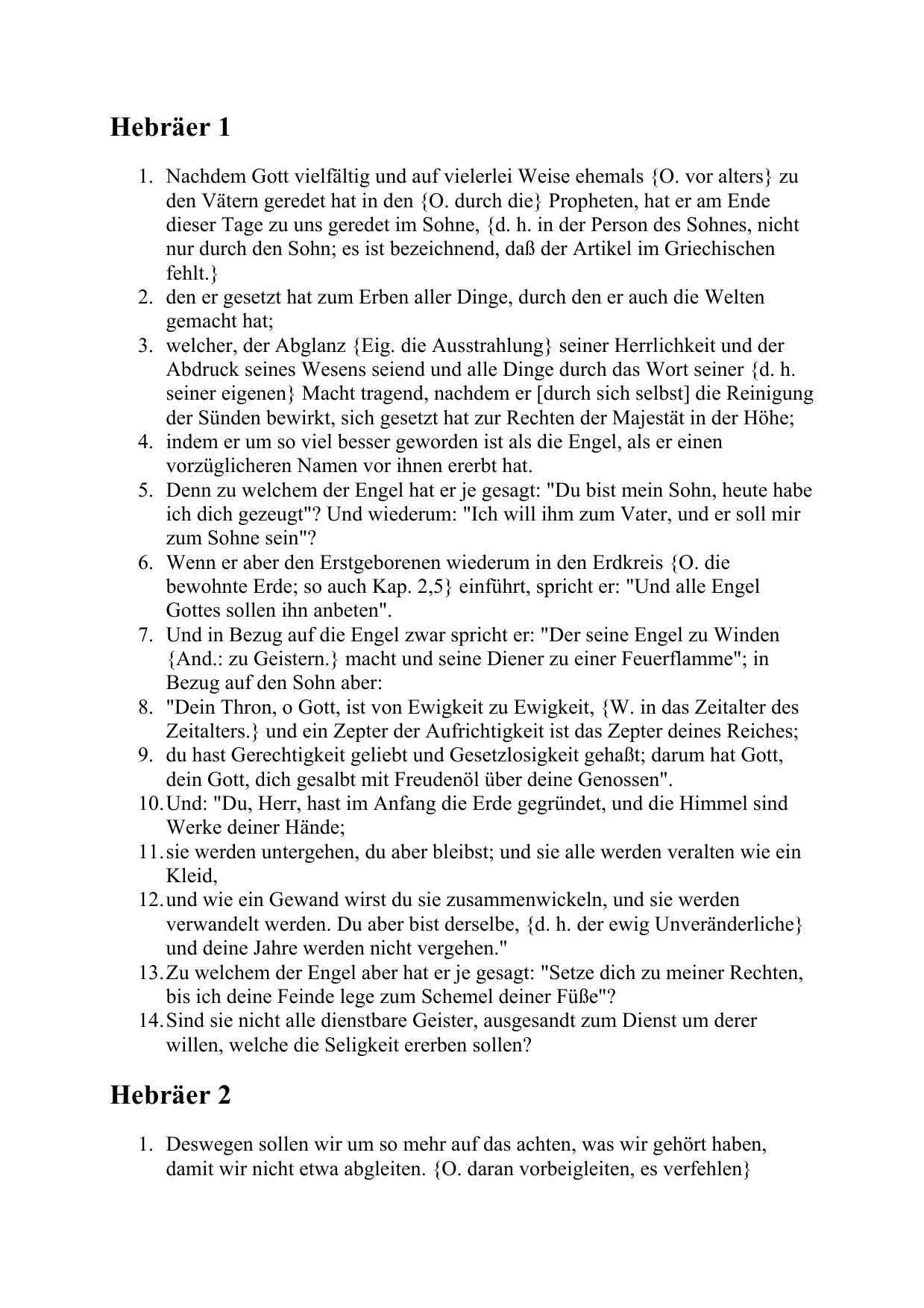 Hebräer 1

1. Nachdem Gott vielfältig und auf vielerlei Weise ehemals {O. vor alters} zu den Vätern geredet hat in den {O. durch die} Propheten, hat er am Ende dieser Tage zu uns geredet im Sohne, {d. h. in der Person des Sohnes, nicht nur durch den Sohn; es ist bezeichnend, daß der Artikel im Griechischen fehlt.}
2. den er gesetzt hat zum Erben aller Dinge, durch den er auch die Welten gemacht hat;
3. welcher, der Abglanz {Eig. die Ausstrahlung} seiner Herrlichkeit und der Abdruck seines Wesens seiend und alle Dinge durch das Wort seiner {d. h. seiner eigenen} Macht tragend, nachdem er [durch sich selbst] die Reinigung der Sünden bewirkt, sich gesetzt hat zur Rechten der Majestät in der Höhe;
4. indem er um so viel besser geworden ist als die Engel, als er einen vorzüglicheren Namen vor ihnen ererbt hat.
5. Denn zu welchem der Engel hat er je gesagt: "Du bist mein Sohn, heute habe ich dich gezeugt"? Und wiederum: "Ich will ihm zum Vater, und er soll mir zum Sohne sein"?
6. Wenn er aber den Erstgeborenen wiederum in den Erdkreis {O. die bewohnte Erde; so auch Kap. 2,5} einführt, spricht er: "Und alle Engel Gottes sollen ihn anbeten".
7. Und in Bezug auf die Engel zwar spricht er: "Der seine Engel zu Winden {And.: zu Geistern.} macht und seine Diener zu einer Feuerflamme"; in Bezug auf den Sohn aber:
8. "Dein Thron, o Gott, ist von Ewigkeit zu Ewigkeit, {W. in das Zeitalter des Zeitalters.} und ein Zepter der Aufrichtigkeit ist das Zepter deines Reiches;
9. du hast Gerechtigkeit geliebt und Gesetzlosigkeit gehaßt; darum hat Gott, dein Gott, dich gesalbt mit Freudenöl über deine Genossen".
10. Und: "Du, Herr, hast im Anfang die Erde gegründet, und die Himmel sind Werke deiner Hände;
11. sie werden untergehen, du aber bleibst; und sie alle werden veralten wie ein Kleid,
12. und wie ein Gewand wirst du sie zusammenwickeln, und sie werden verwandelt werden. Du aber bist derselbe, {d. h. der ewig Unveränderliche} und deine Jahre werden nicht vergehen."
13. Zu welchem der Engel aber hat er je gesagt: "Setze dich zu meiner Rechten, bis ich deine Feinde lege zum Schemel deiner Füße"?
14. Sind sie nicht alle dienstbare Geister, ausgesandt zum Dienst um derer willen, welche die Seligkeit ererben sollen?

Hebräer 2

1. Deswegen sollen wir um so mehr auf das achten, was wir gehört haben, damit wir nicht etwa abgleiten. {O. daran vorbeigleiten, es verfehlen}